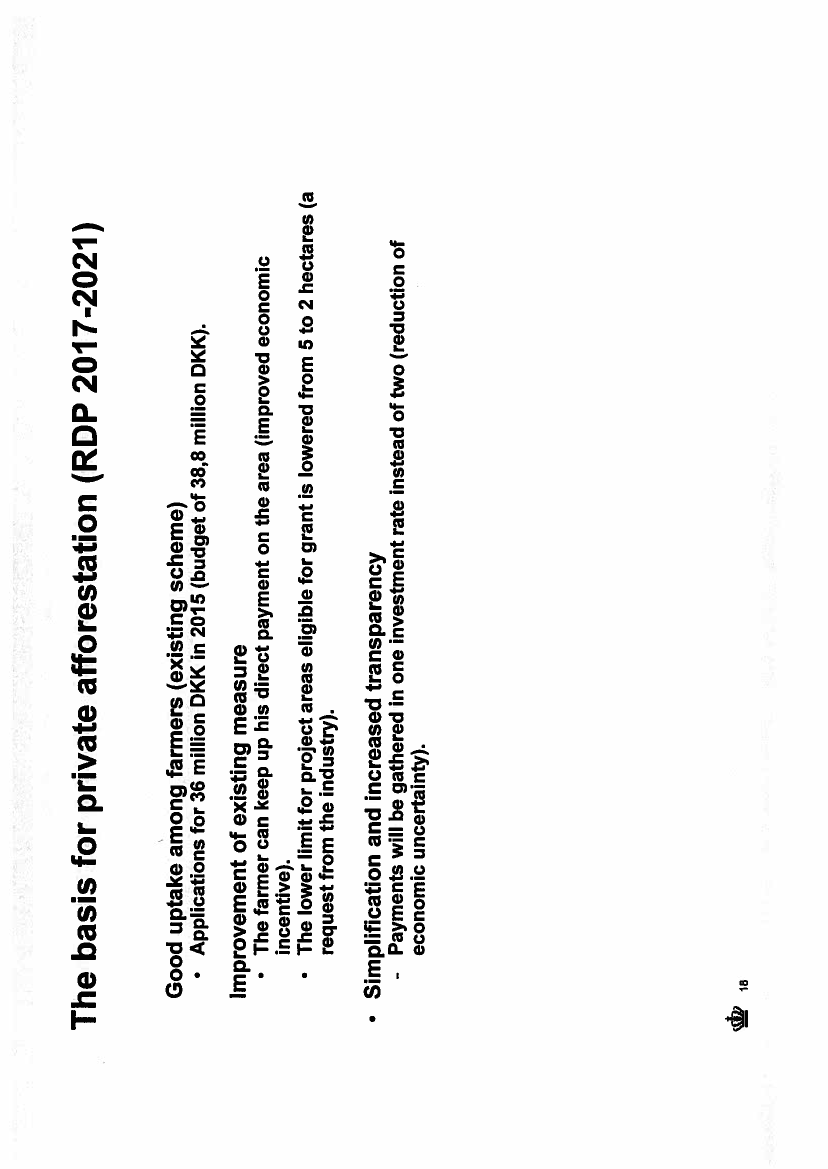 The basis for private afforestation (RDP 2017-2021)

Good uptake among farmers (existing scheme)
• Applications for 36 million DKK in 2015 (budget of 38,8 million DKK).

Improvement of existing measure
• The farmer can keep up his direct payment on the area (improved economic incentive).
• The lower limit for project areas eligible for grant is lowered from 5 to 2 hectares (a request from the industry).

• Simplification and increased transparency
- Payments will be gathered in one investment rate instead of two (reduction of economic uncertainty).

18